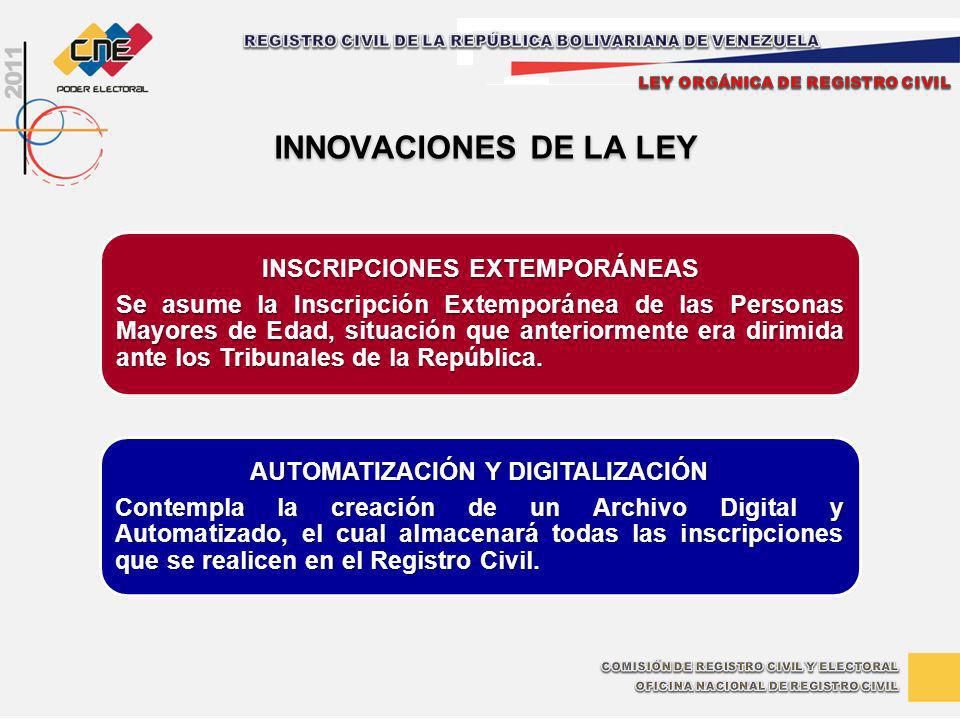 2011

CNE
PODER ELECTORAL

REGISTRO CIVIL DE LA REPÚBLICA BOLIVARIANA DE VENEZUELA

LEY ORGÁNICA DE REGISTRO CIVIL

INNOVACIONES DE LA LEY

INSCRIPCIONES EXTEMPORÁNEAS

Se asume la Inscripción Extemporánea de las Personas Mayores de Edad, situación que anteriormente era dirimida ante los Tribunales de la República.

AUTOMATIZACIÓN Y DIGITALIZACIÓN

Contempla la creación de un Archivo Digital y Automatizado, el cual almacenará todas las inscripciones que se realicen en el Registro Civil.

COMISIÓN DE REGISTRO CIVIL Y ELECTORAL
OFICINA NACIONAL DE REGISTRO CIVIL